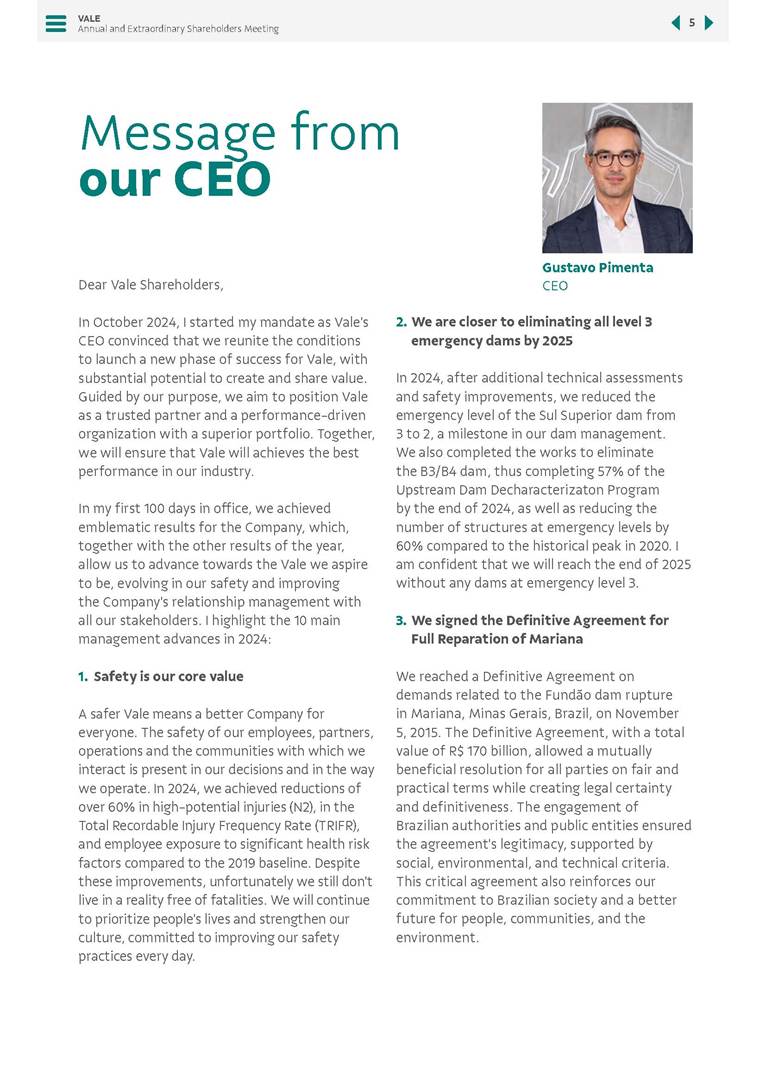 VALE
Annual and Extraordinary Shareholders Meeting

5

Message from
our CEO

Gustavo Pimenta
CEO

Dear Vale Shareholders,

In October 2024, I started my mandate as Vale's CEO convinced that we reunite the conditions to launch a new phase of success for Vale, with substantial potential to create and share value. Guided by our purpose, we aim to position Vale as a trusted partner and a performance-driven organization with a superior portfolio. Together, we will ensure that Vale will achieves the best performance in our industry.

In my first 100 days in office, we achieved emblematic results for the Company, which, together with the other results of the year, allow us to advance towards the Vale we aspire to be, evolving in our safety and improving the Company's relationship management with all our stakeholders. I highlight the 10 main management advances in 2024:

1. Safety is our core value

A safer Vale means a better Company for everyone. The safety of our employees, partners, operations and the communities with which we interact is present in our decisions and in the way we operate. In 2024, we achieved reductions of over 60% in high-potential injuries (N2), in the Total Recordable Injury Frequency Rate (TRIFR), and employee exposure to significant health risk factors compared to the 2019 baseline. Despite these improvements, unfortunately we still don't live in a reality free of fatalities. We will continue to prioritize people's lives and strengthen our culture, committed to improving our safety practices every day.

2. We are closer to eliminating all level 3 emergency dams by 2025

In 2024, after additional technical assessments and safety improvements, we reduced the emergency level of the Sul Superior dam from 3 to 2, a milestone in our dam management. We also completed the works to eliminate the B3/B4 dam, thus completing 57% of the Upstream Dam Decharacterizaton Program by the end of 2024, as well as reducing the number of structures at emergency levels by 60% compared to the historical peak in 2020. I am confident that we will reach the end of 2025 without any dams at emergency level 3.

3. We signed the Definitive Agreement for Full Reparation of Mariana

We reached a Definitive Agreement on demands related to the Fundão dam rupture in Mariana, Minas Gerais, Brazil, on November 5, 2015. The Definitive Agreement, with a total value of R$ 170 billion, allowed a mutually beneficial resolution for all parties on fair and practical terms while creating legal certainty and definitiveness. The engagement of Brazilian authorities and public entities ensured the agreement's legitimacy, supported by social, environmental, and technical criteria. This critical agreement also reinforces our commitment to Brazilian society and a better future for people, communities, and the environment.